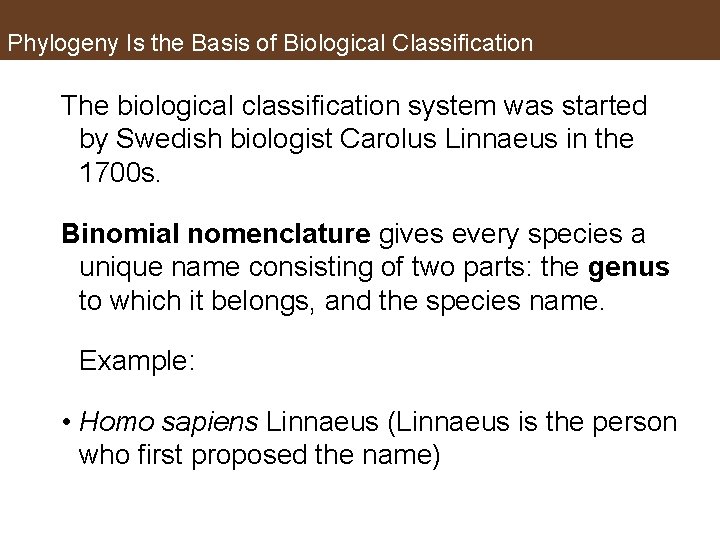 Phylogeny Is the Basis of Biological Classification

The biological classification system was started by Swedish biologist Carolus Linnaeus in the 1700s.

Binomial nomenclature gives every species a unique name consisting of two parts: the genus to which it belongs, and the species name.

Example:

• Homo sapiens Linnaeus (Linnaeus is the person who first proposed the name)